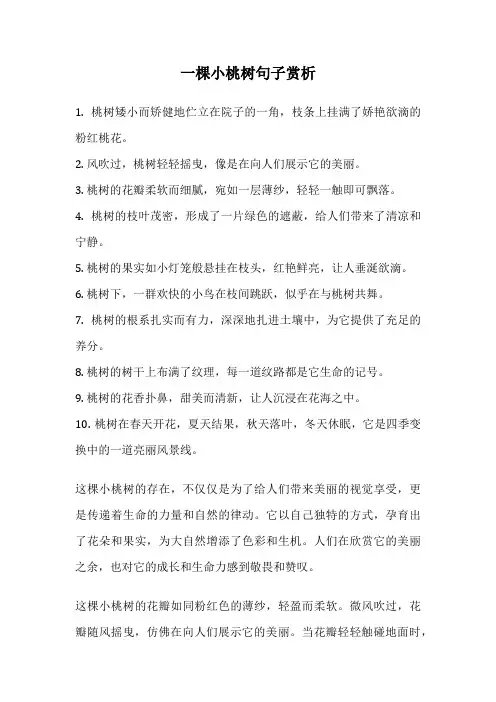 一棵小桃树句子赏析

1. 桃树矮小而矫健地伫立在院子的一角，枝条上挂满了娇艳欲滴的粉红桃花。

2. 风吹过，桃树轻轻摇曳，像是在向人们展示它的美丽。

3. 桃树的花瓣柔软而细腻，宛如一层薄纱，轻轻一触即可飘落。

4. 桃树的枝叶茂密，形成了一片绿色的遮蔽，给人们带来了清凉和宁静。

5. 桃树的果实如小灯笼般悬挂在枝头，红艳鲜亮，让人垂涎欲滴。

6. 桃树下，一群欢快的小鸟在枝间跳跃，似乎在与桃树共舞。

7. 桃树的根系扎实而有力，深深地扎进土壤中，为它提供了充足的养分。

8. 桃树的树干上布满了纹理，每一道纹路都是它生命的记号。

9. 桃树的花香扑鼻，甜美而清新，让人沉浸在花海之中。

10. 桃树在春天开花，夏天结果，秋天落叶，冬天休眠，它是四季变换中的一道亮丽风景线。

这棵小桃树的存在，不仅仅是为了给人们带来美丽的视觉享受，更是传递着生命的力量和自然的律动。它以自己独特的方式，孕育出了花朵和果实，为大自然增添了色彩和生机。人们在欣赏它的美丽之余，也对它的成长和生命力感到敬畏和赞叹。

这棵小桃树的花瓣如同粉红色的薄纱，轻盈而柔软。微风吹过，花瓣随风摇曳，仿佛在向人们展示它的美丽。当花瓣轻轻触碰地面时，